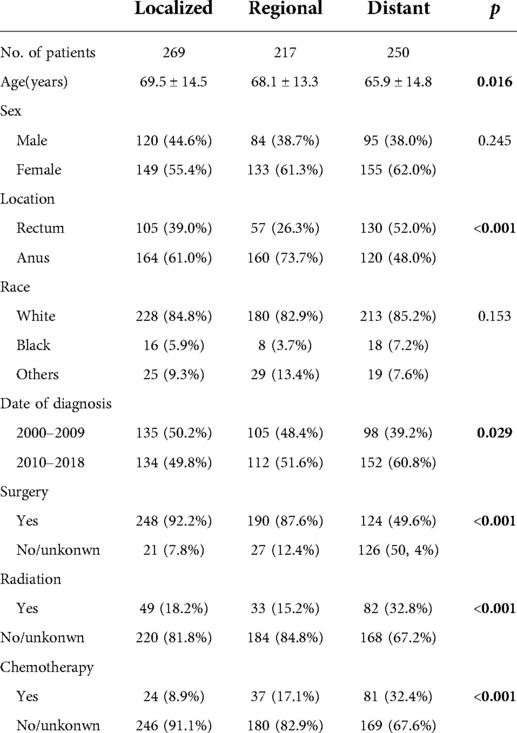 |  | Localized | Regional | Distant | p |
|---|---|---|---|---|
| No. of patients | 269 | 217 | 250 |  |
| Age(years) | 69.5 ± 14.5 | 68.1 ± 13.3 | 65.9 ± 14.8 | 0.016 |
| Sex |  |  |  |  |
| Male | 120 (44.6%) | 84 (38.7%) | 95 (38.0%) | 0.245 |
| Female | 149 (55.4%) | 133 (61.3%) | 155 (62.0%) |  |
| Location |  |  |  |  |
| Rectum | 105 (39.0%) | 57 (26.3%) | 130 (52.0%) | <0.001 |
| Anus | 164 (61.0%) | 160 (73.7%) | 120 (48.0%) |  |
| Race |  |  |  |  |
| White | 228 (84.8%) | 180 (82.9%) | 213 (85.2%) | 0.153 |
| Black | 16 (5.9%) | 8 (3.7%) | 18 (7.2%) |  |
| Others | 25 (9.3%) | 29 (13.4%) | 19 (7.6%) |  |
| Date of diagnosis |  |  |  |  |
| 2000–2009 | 135 (50.2%) | 105 (48.4%) | 98 (39.2%) | 0.029 |
| 2010–2018 | 134 (49.8%) | 112 (51.6%) | 152 (60.8%) |  |
| Surgery |  |  |  |  |
| Yes | 248 (92.2%) | 190 (87.6%) | 124 (49.6%) | <0.001 |
| No/unkonwn | 21 (7.8%) | 27 (12.4%) | 126 (50, 4%) |  |
| Radiation |  |  |  |  |
| Yes | 49 (18.2%) | 33 (15.2%) | 82 (32.8%) | <0.001 |
| No/unkonwn | 220 (81.8%) | 184 (84.8%) | 168 (67.2%) |  |
| Chemotherapy |  |  |  |  |
| Yes | 24 (8.9%) | 37 (17.1%) | 81 (32.4%) | <0.001 |
| No/unkonwn | 246 (91.1%) | 180 (82.9%) | 169 (67.6%) |  |